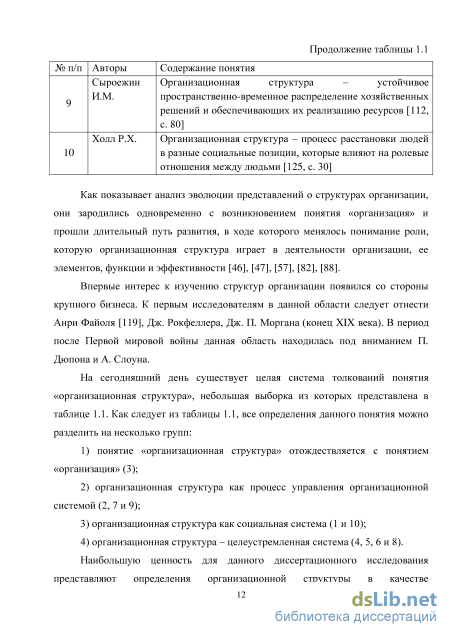 Продолжение таблицы 1.1

| № п/п | Авторы | Содержание понятия |
|---|---|---|
| 9 | Сыроежин И.М. | Организационная структура – устойчивое пространственно-временное распределение хозяйственных решений и обеспечивающих их реализацию ресурсов [112, с. 80] |
| 10 | Холл Р.Х. | Организационная структура – процесс расстановки людей в разные социальные позиции, которые влияют на ролевые отношения между людьми [125, с. 30] |

Как показывает анализ эволюции представлений о структурах организации, они зародились одновременно с возникновением понятия «организация» и прошли длительный путь развития, в ходе которого менялось понимание роли, которую организационная структура играет в деятельности организации, ее элементов, функции и эффективности [46], [47], [57], [82], [88].

Впервые интерес к изучению структур организации появился со стороны крупного бизнеса. К первым исследователям в данной области следует отнести Анри Файоля [119], Дж. Рокфеллера, Дж. П. Моргана (конец XIX века). В период после Первой мировой войны данная область находилась под вниманием П. Дюпона и А. Слоуна.

На сегодняшний день существует целая система толкований понятия «организационная структура», небольшая выборка из которых представлена в таблице 1.1. Как следует из таблицы 1.1, все определения данного понятия можно разделить на несколько групп:

1) понятие «организационная структура» отождествляется с понятием «организация» (3);

2) организационная структура как процесс управления организационной системой (2, 7 и 9);

3) организационная структура как социальная система (1 и 10);

4) организационная структура – целеустремленная система (4, 5, 6 и 8).

Наибольшую ценность для данного диссертационного исследования представляют определения организационной структуры в качестве

12

dsLib.net
библиотека диссертаций